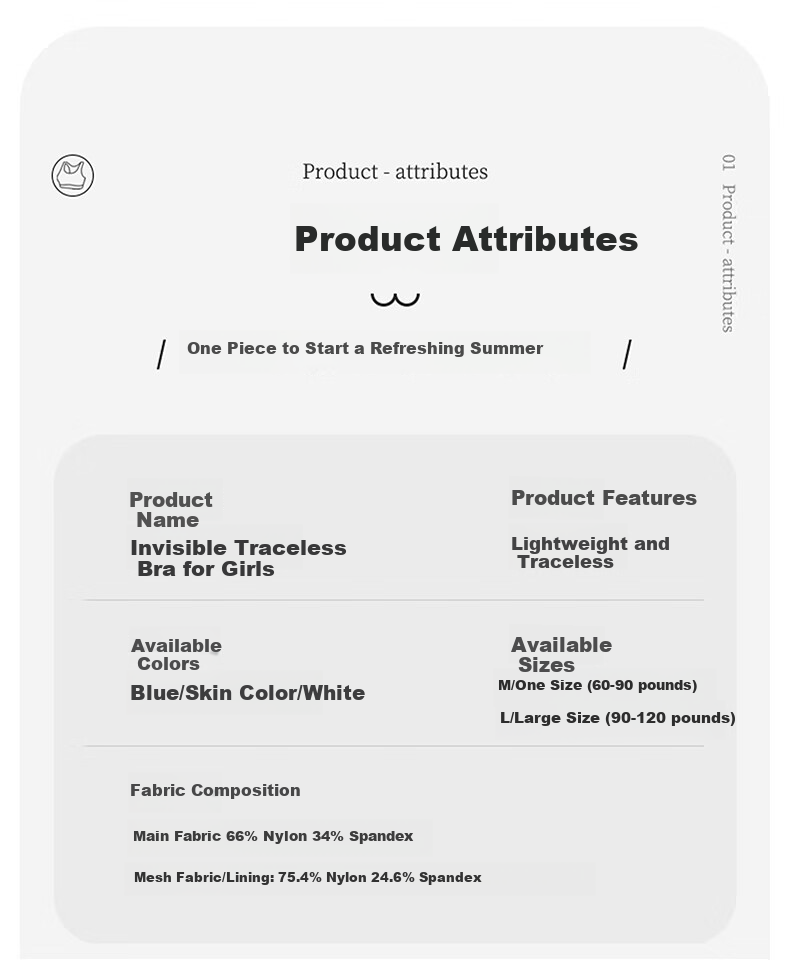 Product - attributes

Product Attributes

/ One Piece to Start a Refreshing Summer /

01 Product - attributes

Product Name

Invisible Traceless Bra for Girls

Product Features

Lightweight and Traceless

Available Colors

Blue/Skin Color/White

Available Sizes

M/One Size (60-90 pounds)

L/Large Size (90-120 pounds)

Fabric Composition

Main Fabric 66% Nylon 34% Spandex

Mesh Fabric/Lining: 75.4% Nylon 24.6% Spandex